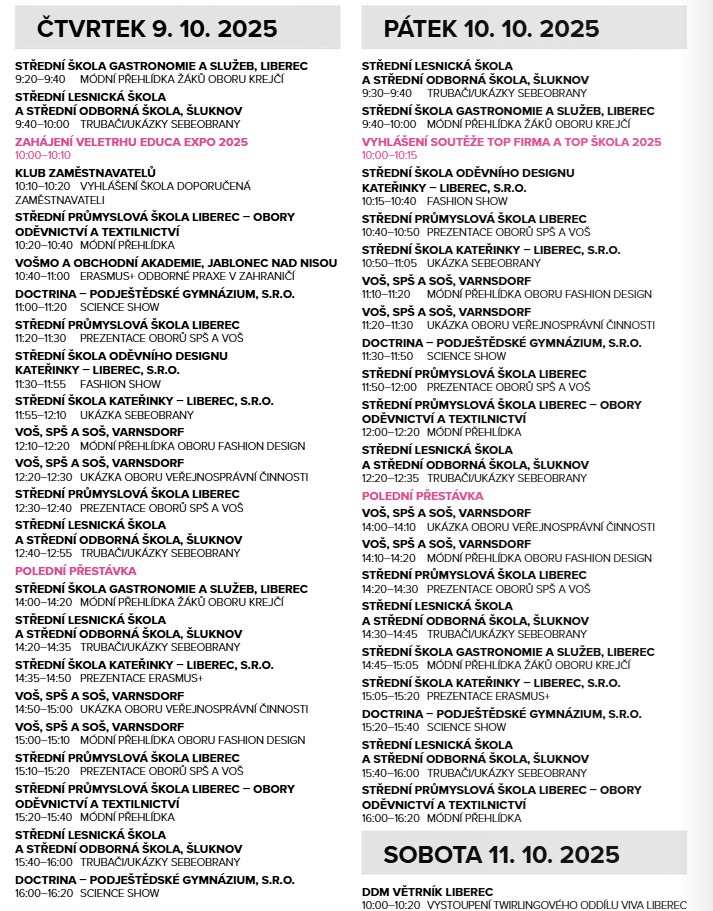 ČTVRTEK 9. 10. 2025

STŘEDNÍ ŠKOLA GASTRONOMIE A SLUŽEB, LIBEREC
9:20–9:40 MÓDNÍ PŘEHLÍDKA ŽÁKŮ OBORU KREJČÍ

STŘEDNÍ LESNICKÁ ŠKOLA A STŘEDNÍ ODBORNÁ ŠKOLA, ŠLUKNOV
9:40–10:00 TRUBAČI/UKÁZKY SEBEOBRANY

ZAHÁJENÍ VELETRHU EDUCA EXPO 2025
10:00–10:10

KLUB ZAMĚSTNAVATELŮ
10:10–10:20 VYHLÁŠENÍ ŠKOLA DOPORUČENÁ ZAMĚSTNAVATELI

STŘEDNÍ PRŮMYSLOVÁ ŠKOLA LIBEREC – OBORY ODĚVNICTVÍ A TEXTILNICTVÍ
10:20–10:40 MÓDNÍ PŘEHLÍDKA

VOŠMO A OBCHODNÍ AKADEMIE, JABLONEC NAD NISOU
10:40–11:00 ERASMUS+ ODBORNÉ PRAXE V ZAHRANIČÍ

DOCTRINA – PODJEŠTĚDSKÉ GYMNÁZIUM, S.R.O.
11:00–11:20 SCIENCE SHOW

STŘEDNÍ PRŮMYSLOVÁ ŠKOLA LIBEREC
11:20–11:30 PREZENTACE OBORŮ SPŠ A VOŠ

STŘEDNÍ ŠKOLA ODĚVNÍHO DESIGNU KATEŘINKY – LIBEREC, S.R.O.
11:30–11:55 FASHION SHOW

STŘEDNÍ ŠKOLA KATEŘINKY – LIBEREC, S.R.O.
11:55–12:10 UKÁZKA SEBEOBRANY

VOŠ, SPŠ A SOŠ, VARNSDORF
12:10–12:20 MÓDNÍ PŘEHLÍDKA OBORU FASHION DESIGN

VOŠ, SPŠ A SOŠ, VARNSDORF
12:20–12:30 UKÁZKA OBORU VEŘEJNOSPRÁVNÍ ČINNOSTI

STŘEDNÍ PRŮMYSLOVÁ ŠKOLA LIBEREC
12:30–12:40 PREZENTACE OBORŮ SPŠ A VOŠ

STŘEDNÍ LESNICKÁ ŠKOLA A STŘEDNÍ ODBORNÁ ŠKOLA, ŠLUKNOV
12:40–12:55 TRUBAČI/UKÁZKY SEBEOBRANY

POLEDNÍ PŘESTÁVKA

STŘEDNÍ ŠKOLA GASTRONOMIE A SLUŽEB, LIBEREC
14:00–14:20 MÓDNÍ PŘEHLÍDKA ŽÁKŮ OBORU KREJČÍ

STŘEDNÍ LESNICKÁ ŠKOLA A STŘEDNÍ ODBORNÁ ŠKOLA, ŠLUKNOV
14:20–14:35 TRUBAČI/UKÁZKY SEBEOBRANY

STŘEDNÍ ŠKOLA KATEŘINKY – LIBEREC, S.R.O.
14:35–14:50 PREZENTACE ERASMUS+

VOŠ, SPŠ A SOŠ, VARNSDORF
14:50–15:00 UKÁZKA OBORU VEŘEJNOSPRÁVNÍ ČINNOSTI

VOŠ, SPŠ A SOŠ, VARNSDORF
15:00–15:10 MÓDNÍ PŘEHLÍDKA OBORU FASHION DESIGN

STŘEDNÍ PRŮMYSLOVÁ ŠKOLA LIBEREC
15:10–15:20 PREZENTACE OBORŮ SPŠ A VOŠ

STŘEDNÍ PRŮMYSLOVÁ ŠKOLA LIBEREC – OBORY ODĚVNICTVÍ A TEXTILNICTVÍ
15:20–15:40 MÓDNÍ PŘEHLÍDKA

STŘEDNÍ LESNICKÁ ŠKOLA A STŘEDNÍ ODBORNÁ ŠKOLA, ŠLUKNOV
15:40–16:00 TRUBAČI/UKÁZKY SEBEOBRANY

DOCTRINA – PODJEŠTĚDSKÉ GYMNÁZIUM, S.R.O.
16:00–16:20 SCIENCE SHOW

PÁTEK 10. 10. 2025

STŘEDNÍ LESNICKÁ ŠKOLA A STŘEDNÍ ODBORNÁ ŠKOLA, ŠLUKNOV
9:30–9:40 TRUBAČI/UKÁZKY SEBEOBRANY

STŘEDNÍ ŠKOLA GASTRONOMIE A SLUŽEB, LIBEREC
9:40–10:00 MÓDNÍ PŘEHLÍDKA ŽÁKŮ OBORU KREJČÍ

VYHLÁŠENÍ SOUTĚŽE TOP FIRMA A TOP ŠKOLA 2025
10:00–10:15

STŘEDNÍ ŠKOLA ODĚVNÍHO DESIGNU KATEŘINKY – LIBEREC, S.R.O.
10:15–10:40 FASHION SHOW

STŘEDNÍ PRŮMYSLOVÁ ŠKOLA LIBEREC
10:40–10:50 PREZENTACE OBORŮ SPŠ A VOŠ

STŘEDNÍ ŠKOLA KATEŘINKY – LIBEREC, S.R.O.
10:50–11:05 UKÁZKA SEBEOBRANY

VOŠ, SPŠ A SOŠ, VARNSDORF
11:10–11:20 MÓDNÍ PŘEHLÍDKA OBORU FASHION DESIGN

VOŠ, SPŠ A SOŠ, VARNSDORF
11:20–11:30 UKÁZKA OBORU VEŘEJNOSPRÁVNÍ ČINNOSTI

DOCTRINA – PODJEŠTĚDSKÉ GYMNÁZIUM, S.R.O.
11:30–11:50 SCIENCE SHOW

STŘEDNÍ PRŮMYSLOVÁ ŠKOLA LIBEREC
11:50–12:00 PREZENTACE OBORŮ SPŠ A VOŠ

STŘEDNÍ PRŮMYSLOVÁ ŠKOLA LIBEREC – OBORY ODĚVNICTVÍ A TEXTILNICTVÍ
12:00–12:20 MÓDNÍ PŘEHLÍDKA

STŘEDNÍ LESNICKÁ ŠKOLA A STŘEDNÍ ODBORNÁ ŠKOLA, ŠLUKNOV
12:20–12:35 TRUBAČI/UKÁZKY SEBEOBRANY

POLEDNÍ PŘESTÁVKA

VOŠ, SPŠ A SOŠ, VARNSDORF
14:00–14:10 UKÁZKA OBORU VEŘEJNOSPRÁVNÍ ČINNOSTI

VOŠ, SPŠ A SOŠ, VARNSDORF
14:10–14:20 MÓDNÍ PŘEHLÍDKA OBORU FASHION DESIGN

STŘEDNÍ PRŮMYSLOVÁ ŠKOLA LIBEREC
14:20–14:30 PREZENTACE OBORŮ SPŠ A VOŠ

STŘEDNÍ LESNICKÁ ŠKOLA A STŘEDNÍ ODBORNÁ ŠKOLA, ŠLUKNOV
14:30–14:45 TRUBAČI/UKÁZKY SEBEOBRANY

STŘEDNÍ ŠKOLA GASTRONOMIE A SLUŽEB, LIBEREC
14:45–15:05 MÓDNÍ PŘEHLÍDKA ŽÁKŮ OBORU KREJČÍ

STŘEDNÍ ŠKOLA KATEŘINKY – LIBEREC, S.R.O.
15:05–15:20 PREZENTACE ERASMUS+

DOCTRINA – PODJEŠTĚDSKÉ GYMNÁZIUM, S.R.O.
15:20–15:40 SCIENCE SHOW

STŘEDNÍ LESNICKÁ ŠKOLA A STŘEDNÍ ODBORNÁ ŠKOLA, ŠLUKNOV
15:40–16:00 TRUBAČI/UKÁZKY SEBEOBRANY

STŘEDNÍ PRŮMYSLOVÁ ŠKOLA LIBEREC – OBORY ODĚVNICTVÍ A TEXTILNICTVÍ
16:00–16:20 MÓDNÍ PŘEHLÍDKA

SOBOTA 11. 10. 2025

DDM VĚTRNÍK LIBEREC
10:00–10:20 VYSTOUPENÍ TWIRLINGOVÉHO ODDÍLU VIVA LIBEREC